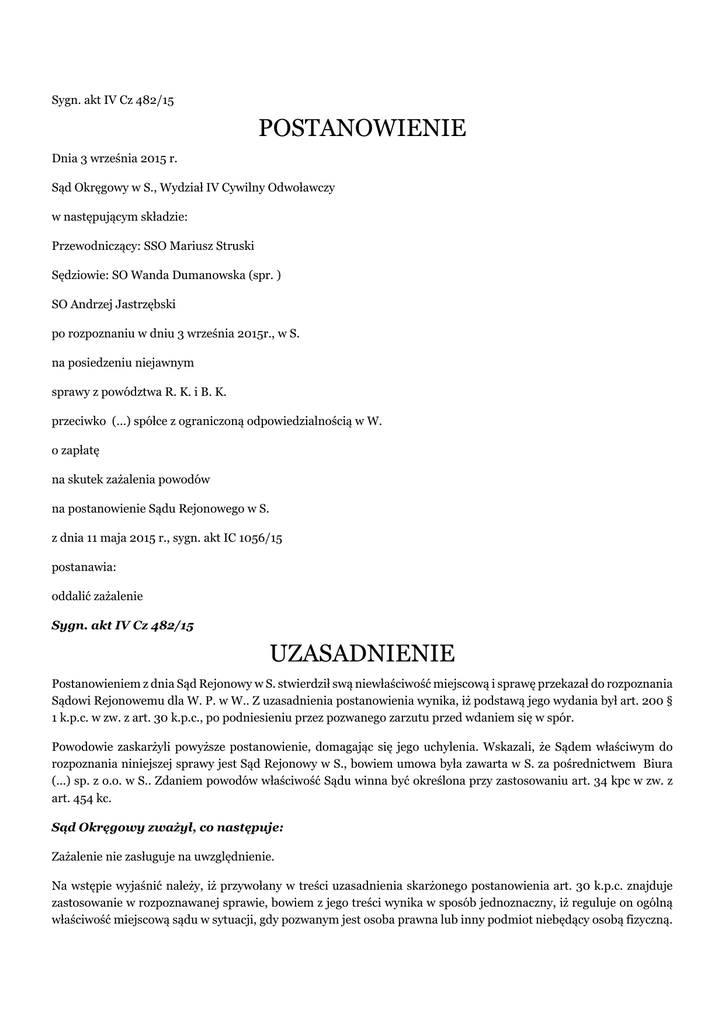 Sygn. akt IV Cz 482/15

POSTANOWIENIE

Dnia 3 września 2015 r.

Sąd Okręgowy w S., Wydział IV Cywilny Odwoławczy

w następującym składzie:

Przewodniczący: SSO Mariusz Struski

Sędziowie: SO Wanda Dumanowska (spr. )

SO Andrzej Jastrzębski

po rozpoznaniu w dniu 3 września 2015r., w S.

na posiedzeniu niejawnym

sprawy z powództwa R. K. i B. K.

przeciwko (...) spółce z ograniczoną odpowiedzialnością w W.

o zapłatę

na skutek zażalenia powodów

na postanowienie Sądu Rejonowego w S.

z dnia 11 maja 2015 r., sygn. akt IC 1056/15

postanawia:

oddalić zażalenie

Sygn. akt IV Cz 482/15

UZASADNIENIE

Postanowieniem z dnia Sąd Rejonowy w S. stwierdził swą niewłaściwość miejscową i sprawę przekazał do rozpoznania Sądowi Rejonowemu dla W. P. w W.. Z uzasadnienia postanowienia wynika, iż podstawą jego wydania był art. 200 § 1 k.p.c. w zw. z art. 30 k.p.c., po podniesieniu przez pozwanego zarzutu przed wdaniem się w spór.

Powodowie zaskarżyli powyższe postanowienie, domagając się jego uchylenia. Wskazali, że Sądem właściwym do rozpoznania niniejszej sprawy jest Sąd Rejonowy w S., bowiem umowa była zawarta w S. za pośrednictwem Biura (...) sp. z o.o. w S.. Zdaniem powodów właściwość Sądu winna być określona przy zastosowaniu art. 34 kpc w zw. z art. 454 kc.

Sąd Okręgowy zważył, co następuje:

Zażalenie nie zasługuje na uwzględnienie.

Na wstępie wyjaśnić należy, iż przywołany w treści uzasadnienia skarżonego postanowienia art. 30 k.p.c. znajduje zastosowanie w rozpoznawanej sprawie, bowiem z jego treści wynika w sposób jednoznaczny, iż reguluje on ogólną właściwość miejscową sądu w sytuacji, gdy pozwanym jest osoba prawna lub inny podmiot niebędący osobą fizyczną.